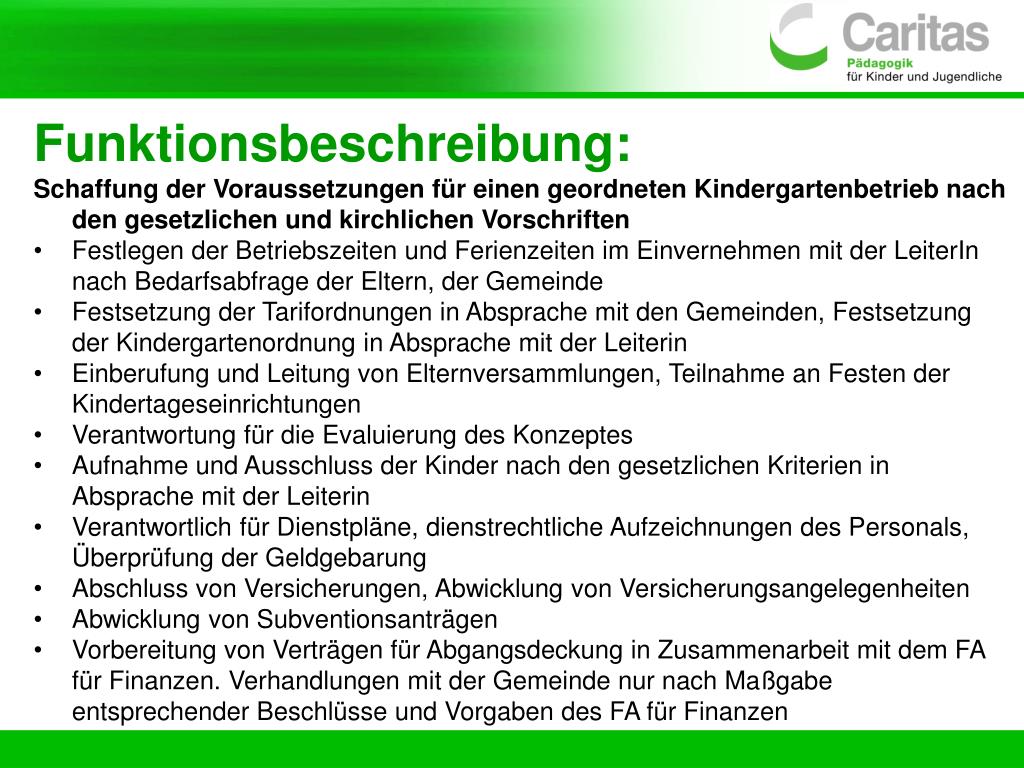 Caritas
Pädagogik
für Kinder und Jugendliche

Funktionsbeschreibung:

Schaffung der Voraussetzungen für einen geordneten Kindergartenbetrieb nach den gesetzlichen und kirchlichen Vorschriften

• Festlegen der Betriebszeiten und Ferienzeiten im Einvernehmen mit der LeiterIn nach Bedarfsabfrage der Eltern, der Gemeinde
• Festsetzung der Tarifordnungen in Absprache mit den Gemeinden, Festsetzung der Kindergartenordnung in Absprache mit der Leiterin
• Einberufung und Leitung von Elternversammlungen, Teilnahme an Festen der Kindertageseinrichtungen
• Verantwortung für die Evaluierung des Konzeptes
• Aufnahme und Ausschluss der Kinder nach den gesetzlichen Kriterien in Absprache mit der Leiterin
• Verantwortlich für Dienstpläne, dienstrechtliche Aufzeichnungen des Personals, Überprüfung der Geldgebarung
• Abschluss von Versicherungen, Abwicklung von Versicherungsangelegenheiten
• Abwicklung von Subventionsanträgen
• Vorbereitung von Verträgen für Abgangsdeckung in Zusammenarbeit mit dem FA für Finanzen. Verhandlungen mit der Gemeinde nur nach Maßgabe entsprechender Beschlüsse und Vorgaben des FA für Finanzen